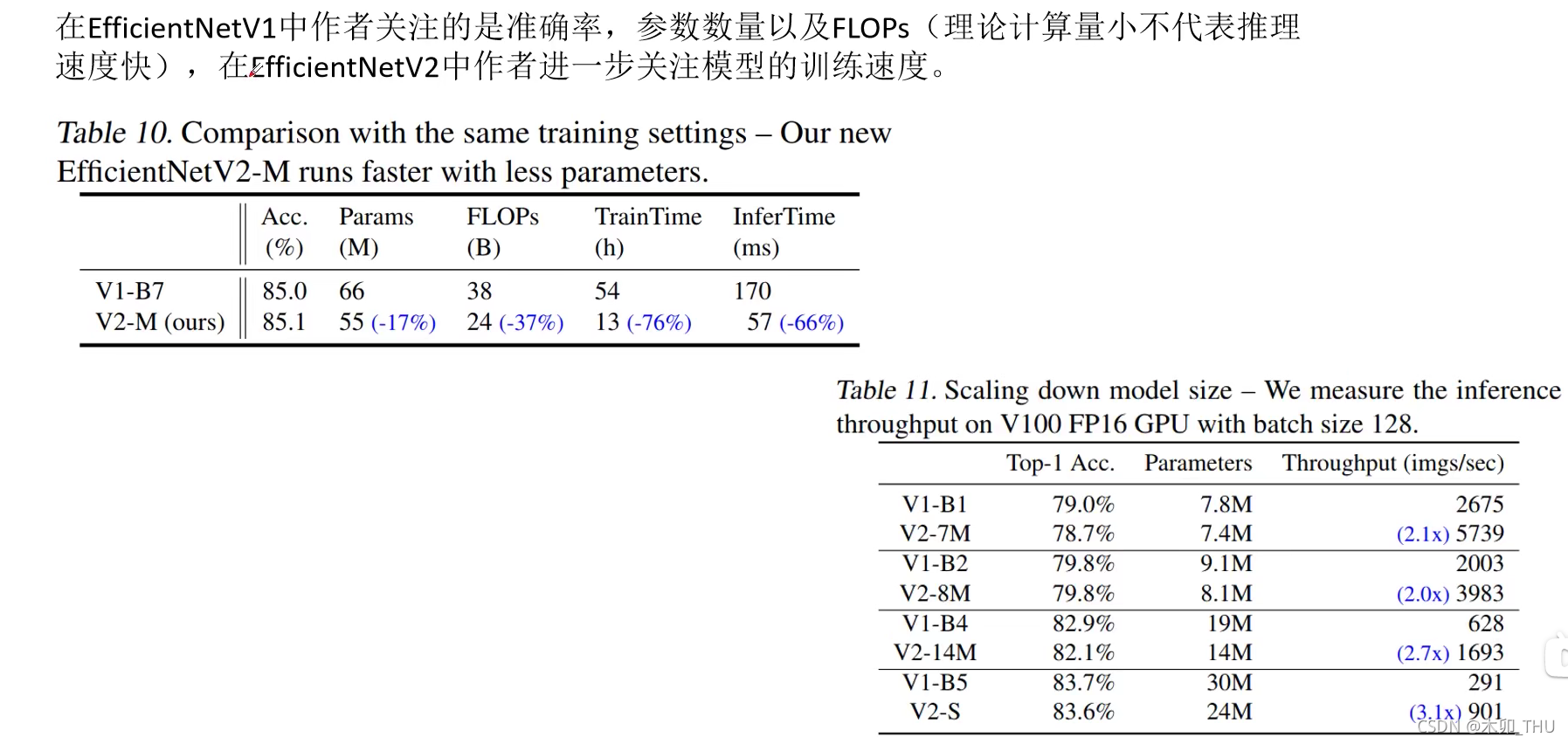 在EfficientNetV1中作者关注的是准确率，参数数量以及FLOPs（理论计算量小不代表推理速度快），在EfficientNetV2中作者进一步关注模型的训练速度。

Table 10. Comparison with the same training settings – Our new EfficientNetV2-M runs faster with less parameters.

| | Acc. (%) | Params (M) | FLOPs (B) | TrainTime (h) | InferTime (ms) |
|---|---|---|---|---|---|
| V1-B7 | 85.0 | 66 | 38 | 54 | 170 |
| V2-M (ours) | 85.1 | 55 (-17%) | 24 (-37%) | 13 (-76%) | 57 (-66%) |

Table 11. Scaling down model size – We measure the inference throughput on V100 FP16 GPU with batch size 128.

| | Top-1 Acc. | Parameters | Throughput (imgs/sec) |
|---|---|---|---|
| V1-B1 | 79.0% | 7.8M | 2675 |
| V2-7M | 78.7% | 7.4M | (2.1x) 5739 |
| V1-B2 | 79.8% | 9.1M | 2003 |
| V2-8M | 79.8% | 8.1M | (2.0x) 3983 |
| V1-B4 | 82.9% | 19M | 628 |
| V2-14M | 82.1% | 14M | (2.7x) 1693 |
| V1-B5 | 83.7% | 30M | 291 |
| V2-S | 83.6% | 24M | (3.1x) 901 |

CSDN @木卯_THU